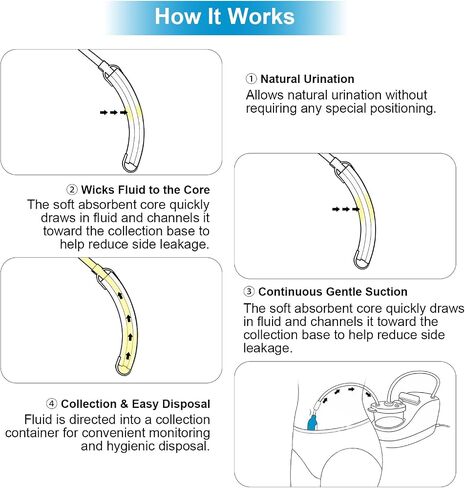 How It Works

① Natural Urination
Allows natural urination without requiring any special positioning.

② Wicks Fluid to the Core
The soft absorbent core quickly draws in fluid and channels it toward the collection base to help reduce side leakage.

③ Continuous Gentle Suction
The soft absorbent core quickly draws in fluid and channels it toward the collection base to help reduce side leakage.

④ Collection & Easy Disposal
Fluid is directed into a collection container for convenient monitoring and hygienic disposal.